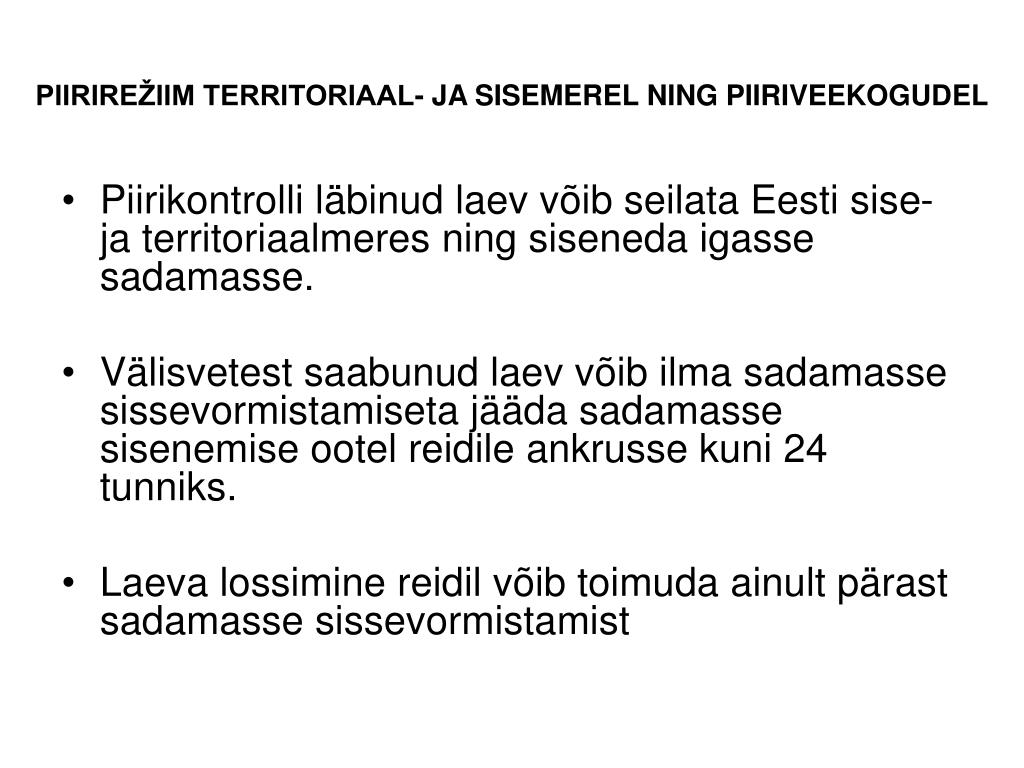 PIIRIREŽIIM TERRITORIAAL- JA SISEMEREL NING PIIRIVEEKOGUDEL

• Piirikontrolli läbinud laev võib seilata Eesti sise- ja territoriaalmeres ning siseneda igasse sadamasse.

• Välisvetest saabunud laev võib ilma sadamasse sissevormistamiseta jääda sadamasse sisenemise ootel reidile ankrusse kuni 24 tunniks.

• Laeva lossimine reidil võib toimuda ainult pärast sadamasse sissevormistamist